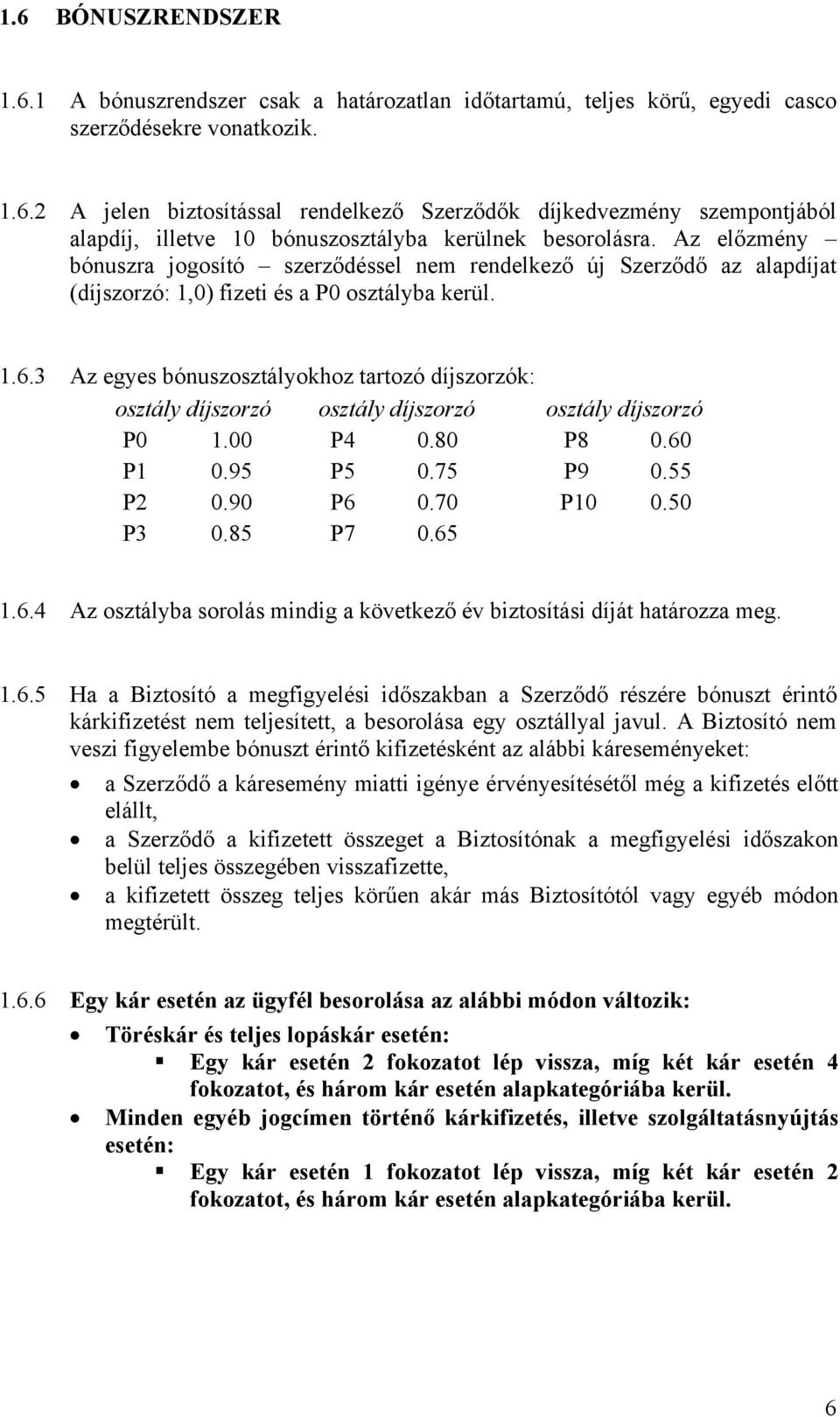 1.6 BÓNUSZRENDSZER

1.6.1 A bónuszrendszer csak a határozatlan időtartamú, teljes körű, egyedi casco szerződésekre vonatkozik.

1.6.2 A jelen biztosítással rendelkező Szerződők díjkedvezmény szempontjából alapdíj, illetve 10 bónuszosztályba kerülnek besorolásra. Az előzmény – bónuszra jogosító – szerződéssel nem rendelkező új Szerződő az alapdíjat (díjszorzó: 1,0) fizeti és a P0 osztályba kerül.

1.6.3 Az egyes bónuszosztályokhoz tartozó díjszorzók:

| osztály | díjszorzó | osztály | díjszorzó | osztály | díjszorzó |
|---|---|---|---|---|---|
| P0 | 1.00 | P4 | 0.80 | P8 | 0.60 |
| P1 | 0.95 | P5 | 0.75 | P9 | 0.55 |
| P2 | 0.90 | P6 | 0.70 | P10 | 0.50 |
| P3 | 0.85 | P7 | 0.65 | | |

1.6.4 Az osztályba sorolás mindig a következő év biztosítási díját határozza meg.

1.6.5 Ha a Biztosító a megfigyelési időszakban a Szerződő részére bónuszt érintő kárkifizetést nem teljesített, a besorolása egy osztállyal javul. A Biztosító nem veszi figyelembe bónuszt érintő kifizetésként az alábbi káreseményeket:
• a Szerződő a káresemény miatti igénye érvényesítésétől még a kifizetés előtt elállt,
• a Szerződő a kifizetett összeget a Biztosítónak a megfigyelési időszakon belül teljes összegében visszafizette,
• a kifizetett összeg teljes körűen akár más Biztosítótól vagy egyéb módon megtérült.

1.6.6 Egy kár esetén az ügyfél besorolása az alábbi módon változik:
• Töréskár és teljes lopáskár esetén:
▪ Egy kár esetén 2 fokozatot lép vissza, míg két kár esetén 4 fokozatot, és három kár esetén alapkategóriába kerül.
• Minden egyéb jogcímen történő kárkifizetés, illetve szolgáltatásnyújtás esetén:
▪ Egy kár esetén 1 fokozatot lép vissza, míg két kár esetén 2 fokozatot, és három kár esetén alapkategóriába kerül.

6